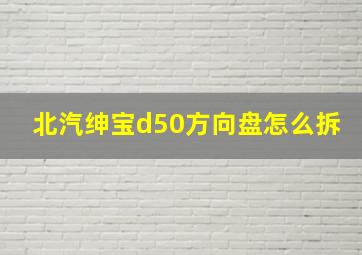 北汽绅宝d50方向盘怎么拆